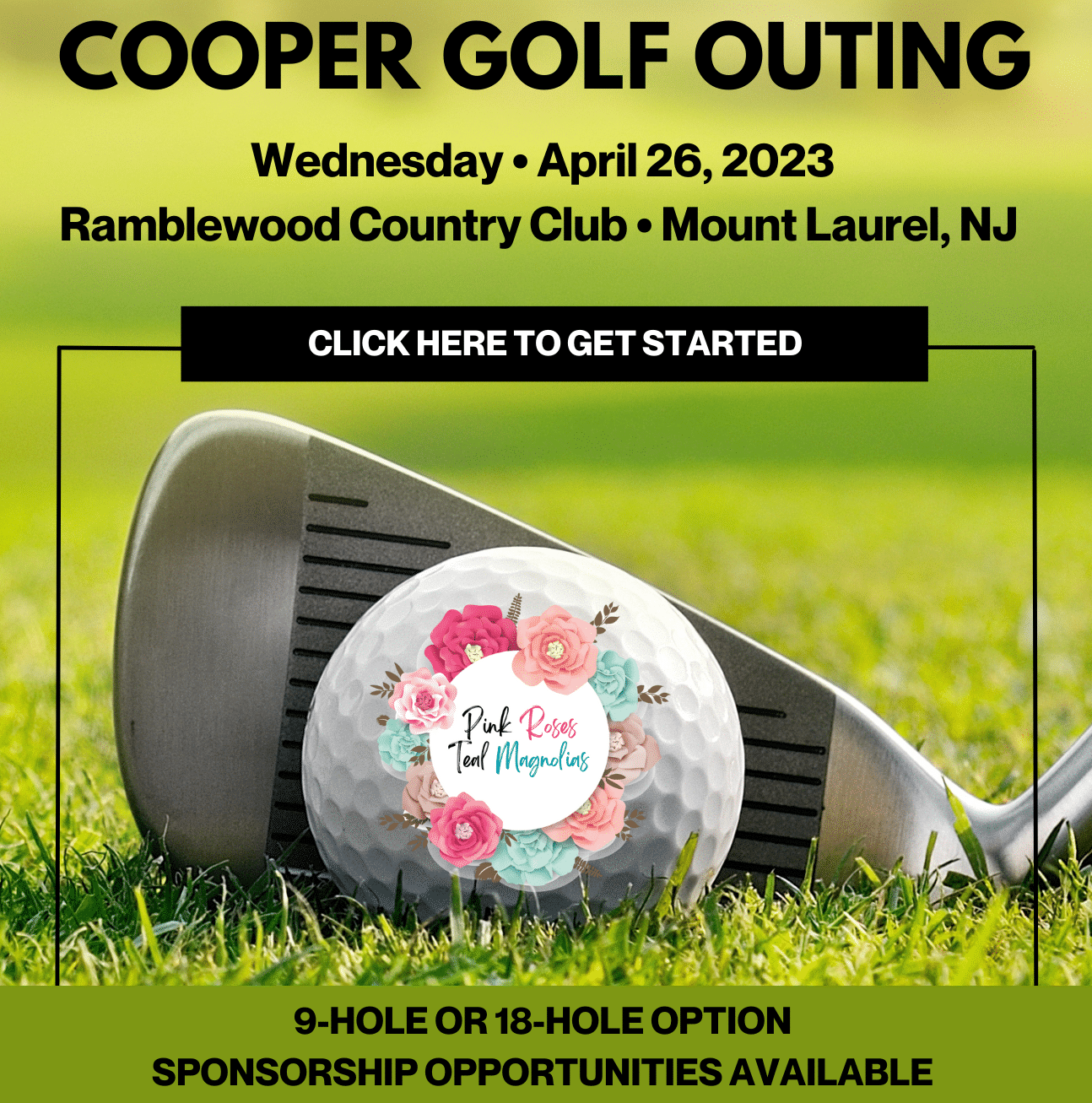 COOPER GOLF OUTING

Wednesday • April 26, 2023

Ramblewood Country Club • Mount Laurel, NJ

CLICK HERE TO GET STARTED

Pink Roses
Teal Magnolias

9-HOLE OR 18-HOLE OPTION

SPONSORSHIP OPPORTUNITIES AVAILABLE